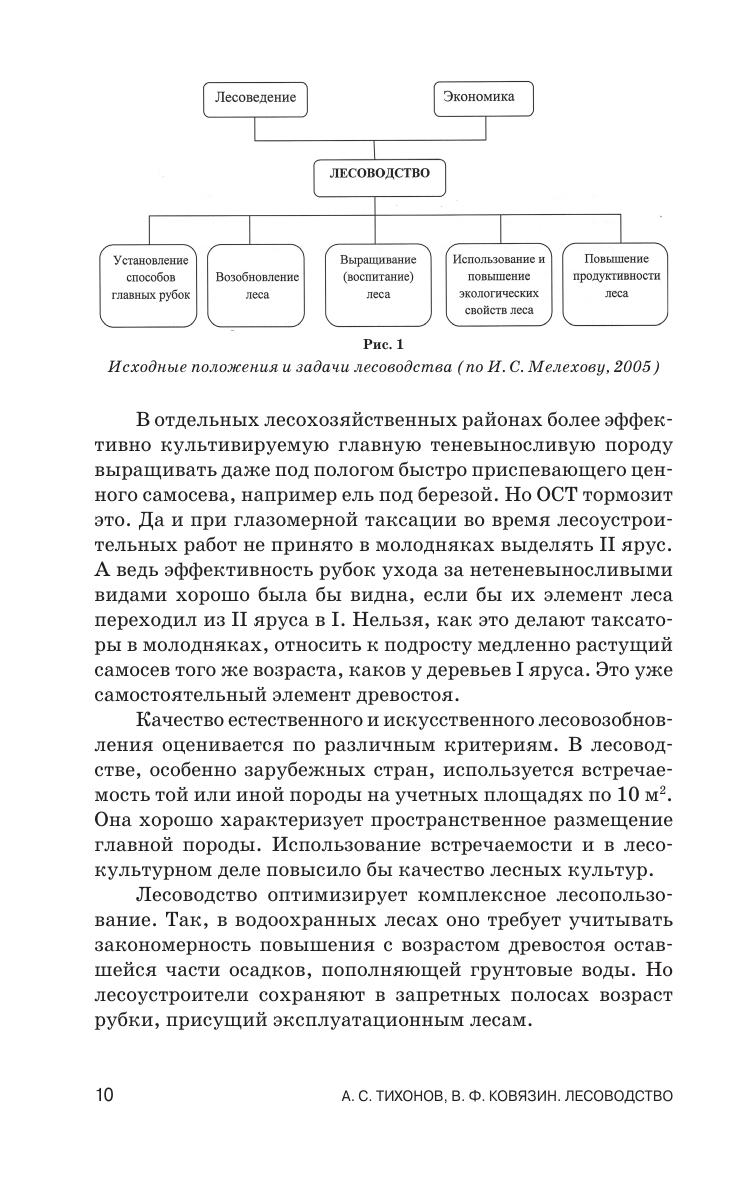 Лесоведение

Экономика

ЛЕСОВОДСТВО

Установление способов главных рубок

Возобновление леса

Выращивание (воспитание) леса

Использование и повышение экологических свойств леса

Повышение продуктивности леса

Рис. 1
Исходные положения и задачи лесоводства (по И. С. Мелехову, 2005)

В отдельных лесохозяйственных районах более эффективно культивируемую главную теневыносливую породу выращивать даже под пологом быстро приспевающего ценного самосева, например ель под березой. Но ОСТ тормозит это. Да и при глазомерной таксации во время лесоустроительных работ не принято в молодняках выделять II ярус. А ведь эффективность рубок ухода за нетеневыносливыми видами хорошо была бы видна, если бы их элемент леса переходил из II яруса в I. Нельзя, как это делают таксаторы в молодняках, относить к подросту медленно растущий самосев того же возраста, каков у деревьев I яруса. Это уже самостоятельный элемент древостоя.

Качество естественного и искусственного лесовозобновления оценивается по различным критериям. В лесоводстве, особенно зарубежных стран, используется встречаемость той или иной породы на учетных площадях по 10 м$^2$. Она хорошо характеризует пространственное размещение главной породы. Использование встречаемости и в лесокультурном деле повысило бы качество лесных культур.

Лесоводство оптимизирует комплексное лесопользование. Так, в водоохранных лесах оно требует учитывать закономерность повышения с возрастом древостоя оставшейся части осадков, пополняющей грунтовые воды. Но лесоустроители сохраняют в запретных полосах возраст рубки, присущий эксплуатационным лесам.

10 А. С. ТИХОНОВ, В. Ф. КОВЯЗИН. ЛЕСОВОДСТВО